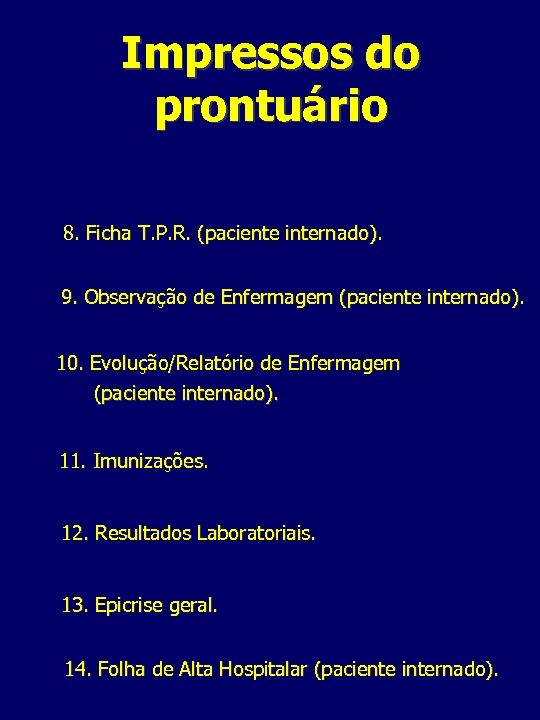 Impressos do prontuário

8. Ficha T.P.R. (paciente internado).

9. Observação de Enfermagem (paciente internado).

10. Evolução/Relatório de Enfermagem (paciente internado).

11. Imunizações.

12. Resultados Laboratoriais.

13. Epicrise geral.

14. Folha de Alta Hospitalar (paciente internado).